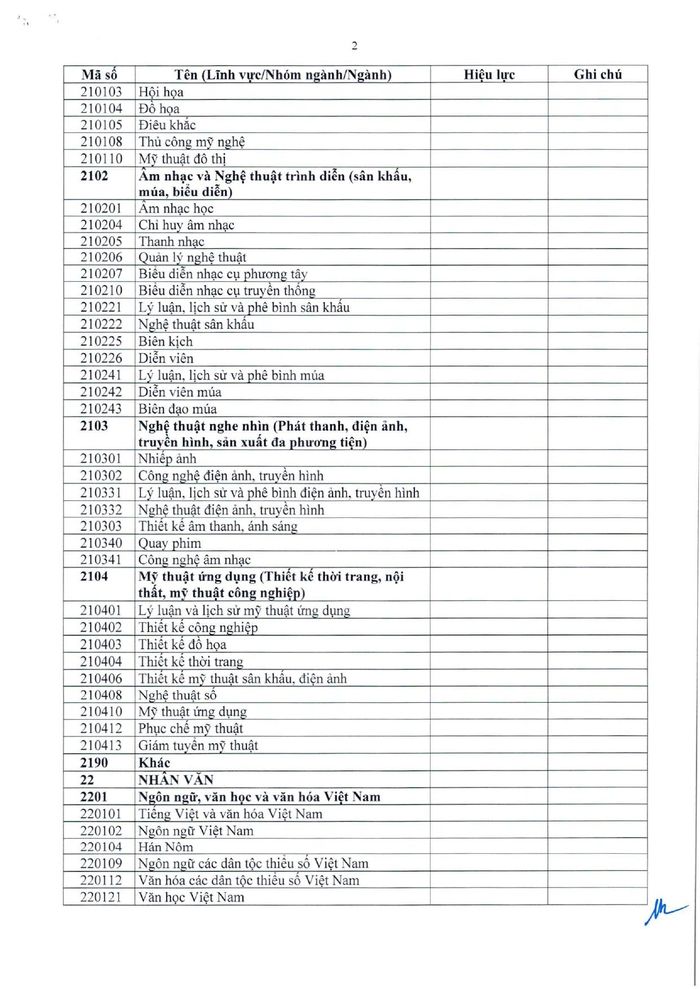 2

| Mã số | Tên (Lĩnh vực/Nhóm ngành/Ngành) | Hiệu lực | Ghi chú |
|---|---|---|---|
| 210103 | Hội họa | | |
| 210104 | Đồ họa | | |
| 210105 | Điêu khắc | | |
| 210108 | Thủ công mỹ nghệ | | |
| 210110 | Mỹ thuật đô thị | | |
| 2102 | Âm nhạc và Nghệ thuật trình diễn (sân khấu, múa, biểu diễn) | | |
| 210201 | Âm nhạc học | | |
| 210204 | Chỉ huy âm nhạc | | |
| 210205 | Thanh nhạc | | |
| 210206 | Quản lý nghệ thuật | | |
| 210207 | Biểu diễn nhạc cụ phương tây | | |
| 210210 | Biểu diễn nhạc cụ truyền thống | | |
| 210221 | Lý luận, lịch sử và phê bình sân khấu | | |
| 210222 | Nghệ thuật sân khấu | | |
| 210225 | Biên kịch | | |
| 210226 | Diễn viên | | |
| 210241 | Lý luận, lịch sử và phê bình múa | | |
| 210242 | Diễn viên múa | | |
| 210243 | Biên đạo múa | | |
| 2103 | Nghệ thuật nghe nhìn (Phát thanh, điện ảnh, truyền hình, sản xuất đa phương tiện) | | |
| 210301 | Nhiếp ảnh | | |
| 210302 | Công nghệ điện ảnh, truyền hình | | |
| 210331 | Lý luận, lịch sử và phê bình điện ảnh, truyền hình | | |
| 210332 | Nghệ thuật điện ảnh, truyền hình | | |
| 210303 | Thiết kế âm thanh, ánh sáng | | |
| 210340 | Quay phim | | |
| 210341 | Công nghệ âm nhạc | | |
| 2104 | Mỹ thuật ứng dụng (Thiết kế thời trang, nội thất, mỹ thuật công nghiệp) | | |
| 210401 | Lý luận và lịch sử mỹ thuật ứng dụng | | |
| 210402 | Thiết kế công nghiệp | | |
| 210403 | Thiết kế đồ họa | | |
| 210404 | Thiết kế thời trang | | |
| 210406 | Thiết kế mỹ thuật sân khấu, điện ảnh | | |
| 210408 | Nghệ thuật số | | |
| 210410 | Mỹ thuật ứng dụng | | |
| 210412 | Phục chế mỹ thuật | | |
| 210413 | Giám tuyển mỹ thuật | | |
| 2190 | Khác | | |
| 22 | NHÂN VĂN | | |
| 2201 | Ngôn ngữ, văn học và văn hóa Việt Nam | | |
| 220101 | Tiếng Việt và văn hóa Việt Nam | | |
| 220102 | Ngôn ngữ Việt Nam | | |
| 220104 | Hán Nôm | | |
| 220109 | Ngôn ngữ các dân tộc thiểu số Việt Nam | | |
| 220112 | Văn hóa các dân tộc thiểu số Việt Nam | | |
| 220121 | Văn học Việt Nam | | |